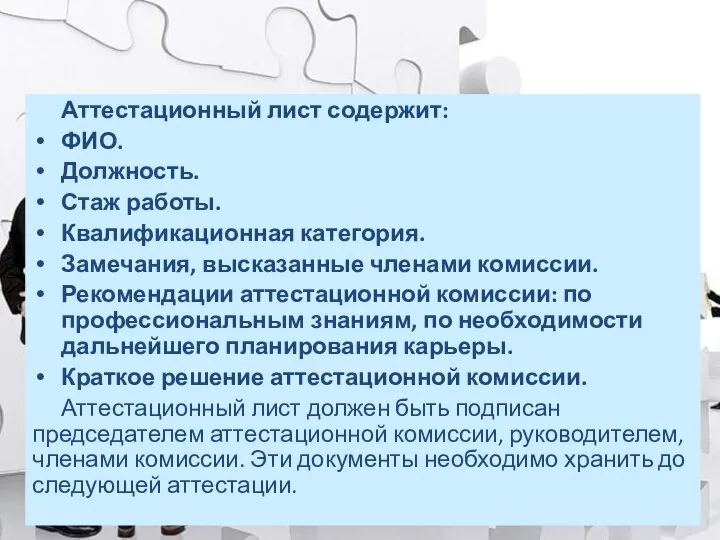 Аттестационный лист содержит:
• ФИО.
• Должность.
• Стаж работы.
• Квалификационная категория.
• Замечания, высказанные членами комиссии.
• Рекомендации аттестационной комиссии: по профессиональным знаниям, по необходимости дальнейшего планирования карьеры.
• Краткое решение аттестационной комиссии.

Аттестационный лист должен быть подписан председателем аттестационной комиссии, руководителем, членами комиссии. Эти документы необходимо хранить до следующей аттестации.